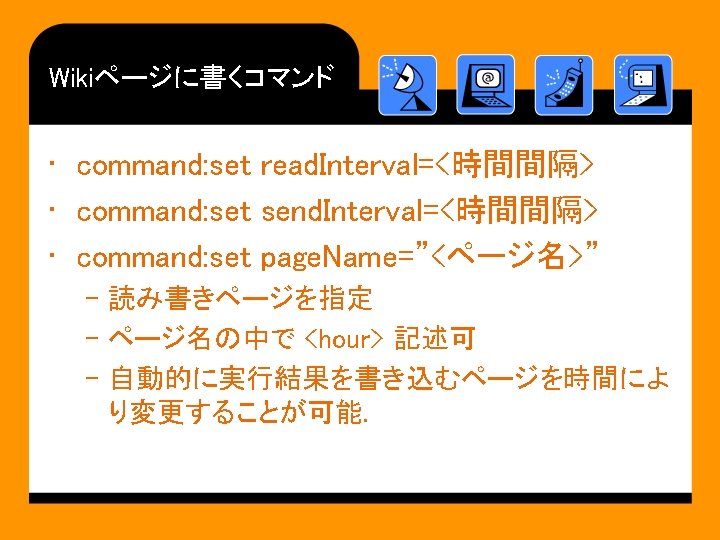 Wikiページに書くコマンド

• command:set readInterval=<時間間隔>

• command:set sendInterval=<時間間隔>

• command:set pageName="<ページ名>"

- 読み書きページを指定

- ページ名の中で<hour>記述可

- 自動的に実行結果を書き込むページを時間により変更することが可能.